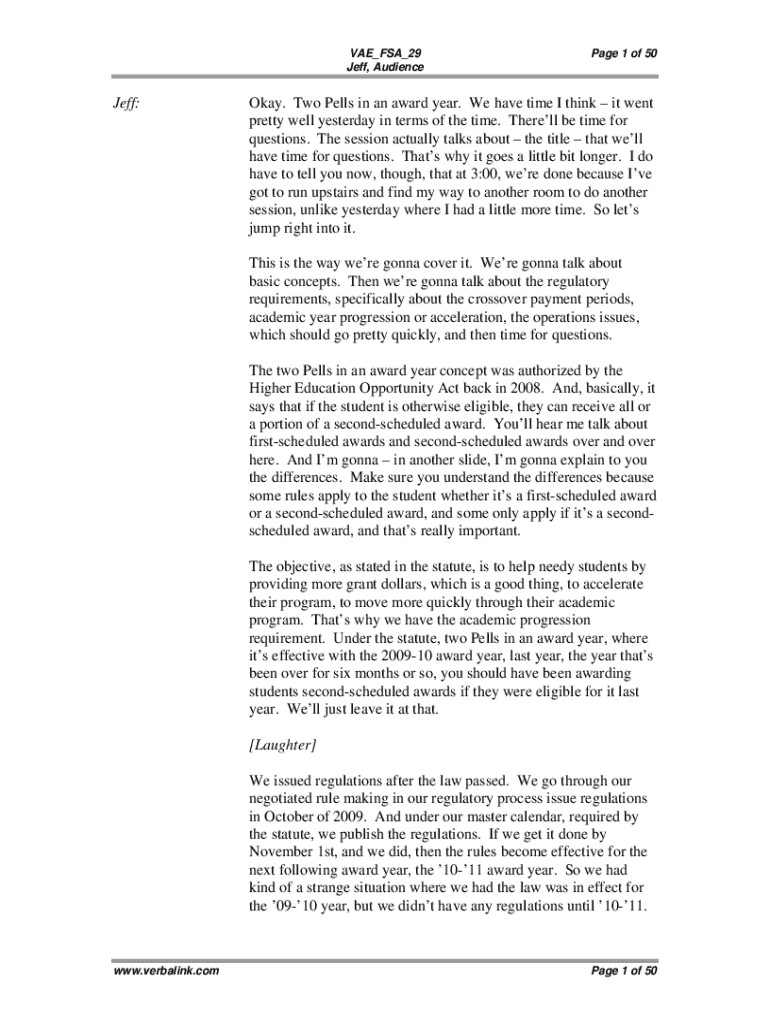 VAE_FSA_29
Jeff, Audience

Page 1 of 50

Jeff:

Okay. Two Pells in an award year. We have time I think – it went pretty well yesterday in terms of the time. There'll be time for questions. The session actually talks about – the title – that we'll have time for questions. That's why it goes a little bit longer. I do have to tell you now, though, that at 3:00, we're done because I've got to run upstairs and find my way to another room to do another session, unlike yesterday where I had a little more time. So let's jump right into it.

This is the way we're gonna cover it. We're gonna talk about basic concepts. Then we're gonna talk about the regulatory requirements, specifically about the crossover payment periods, academic year progression or acceleration, the operations issues, which should go pretty quickly, and then time for questions.

The two Pells in an award year concept was authorized by the Higher Education Opportunity Act back in 2008. And, basically, it says that if the student is otherwise eligible, they can receive all or a portion of a second-scheduled award. You'll hear me talk about first-scheduled awards and second-scheduled awards over and over here. And I'm gonna – in another slide, I'm gonna explain to you the differences. Make sure you understand the differences because some rules apply to the student whether it's a first-scheduled award or a second-scheduled award, and some only apply if it's a second-scheduled award, and that's really important.

The objective, as stated in the statute, is to help needy students by providing more grant dollars, which is a good thing, to accelerate their program, to move more quickly through their academic program. That's why we have the academic progression requirement. Under the statute, two Pells in an award year, where it's effective with the 2009-10 award year, last year, the year that's been over for six months or so, you should have been awarding students second-scheduled awards if they were eligible for it last year. We'll just leave it at that.

[Laughter]

We issued regulations after the law passed. We go through our negotiated rule making in our regulatory process issue regulations in October of 2009. And under our master calendar, required by the statute, we publish the regulations. If we get it done by November 1st, and we did, then the rules become effective for the next following award year, the '10-'11 award year. So we had kind of a strange situation where we had the law was in effect for the '09-'10 year, but we didn't have any regulations until '10-'11.

www.verbalink.com

Page 1 of 50